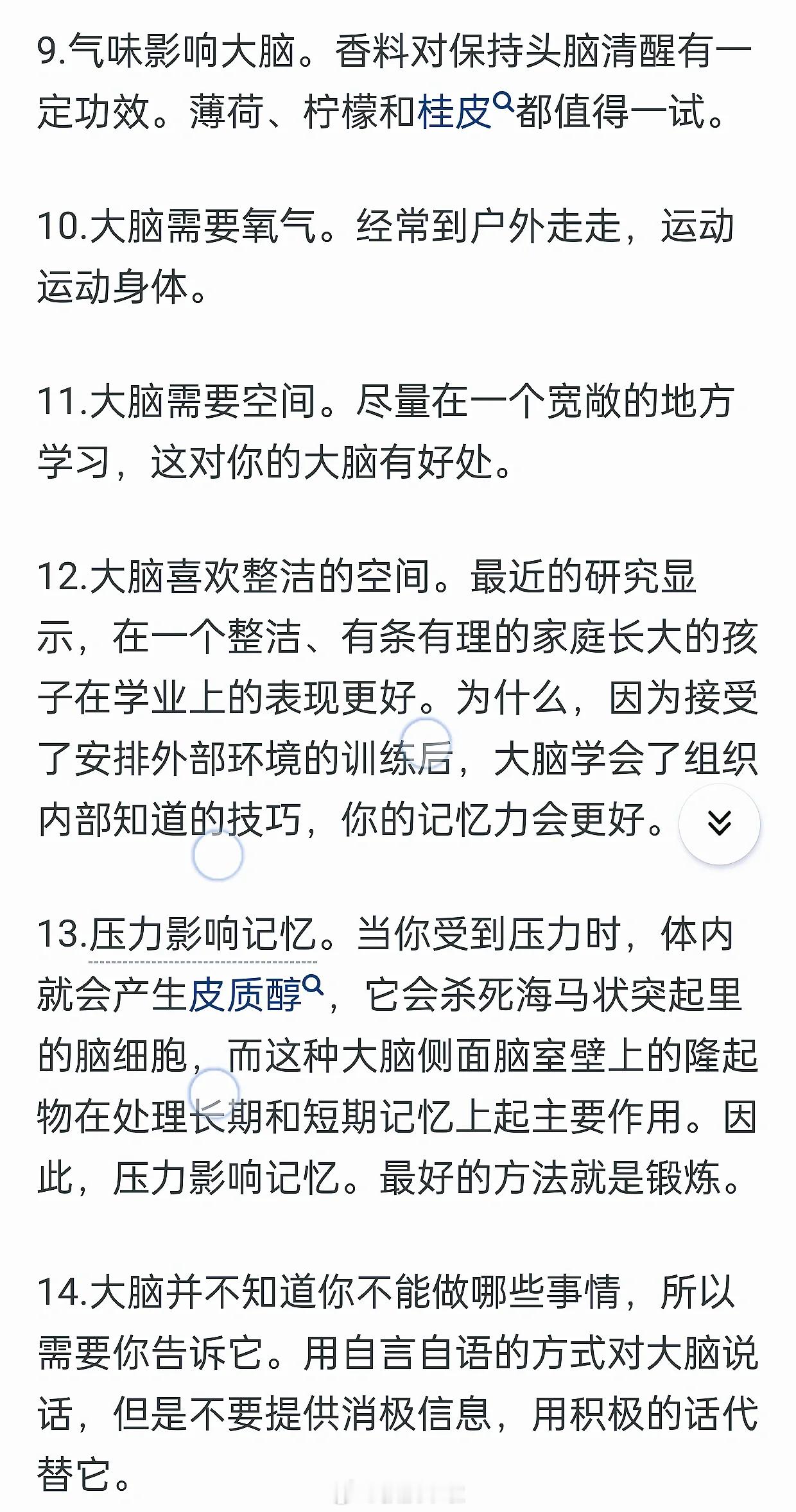 9.气味影响大脑。香料对保持头脑清醒有一定功效。薄荷、柠檬和桂皮都值得一试。

10.大脑需要氧气。经常到户外走走，运动运动身体。

11.大脑需要空间。尽量在一个宽敞的地方学习，这对你的大脑有好处。

12.大脑喜欢整洁的空间。最近的研究显示，在一个整洁、有条有理的家庭长大的孩子在学业上的表现更好。为什么，因为接受了安排外部环境的训练后，大脑学会了组织内部知道的技巧，你的记忆力会更好。

13.压力影响记忆。当你受到压力时，体内就会产生皮质醇，它会杀死海马状突起里的脑细胞，而这种大脑侧面脑室壁上的隆起物在处理长期和短期记忆上起主要作用。因此，压力影响记忆。最好的方法就是锻炼。

14.大脑并不知道你不能做哪些事情，所以需要你告诉它。用自言自语的方式对大脑说话，但是不要提供消极信息，用积极的话代替它。